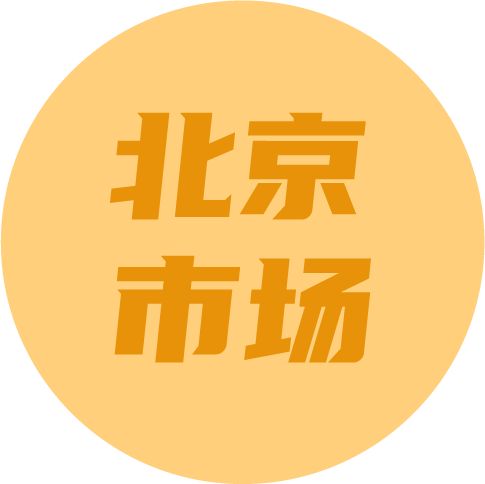 北京
市场